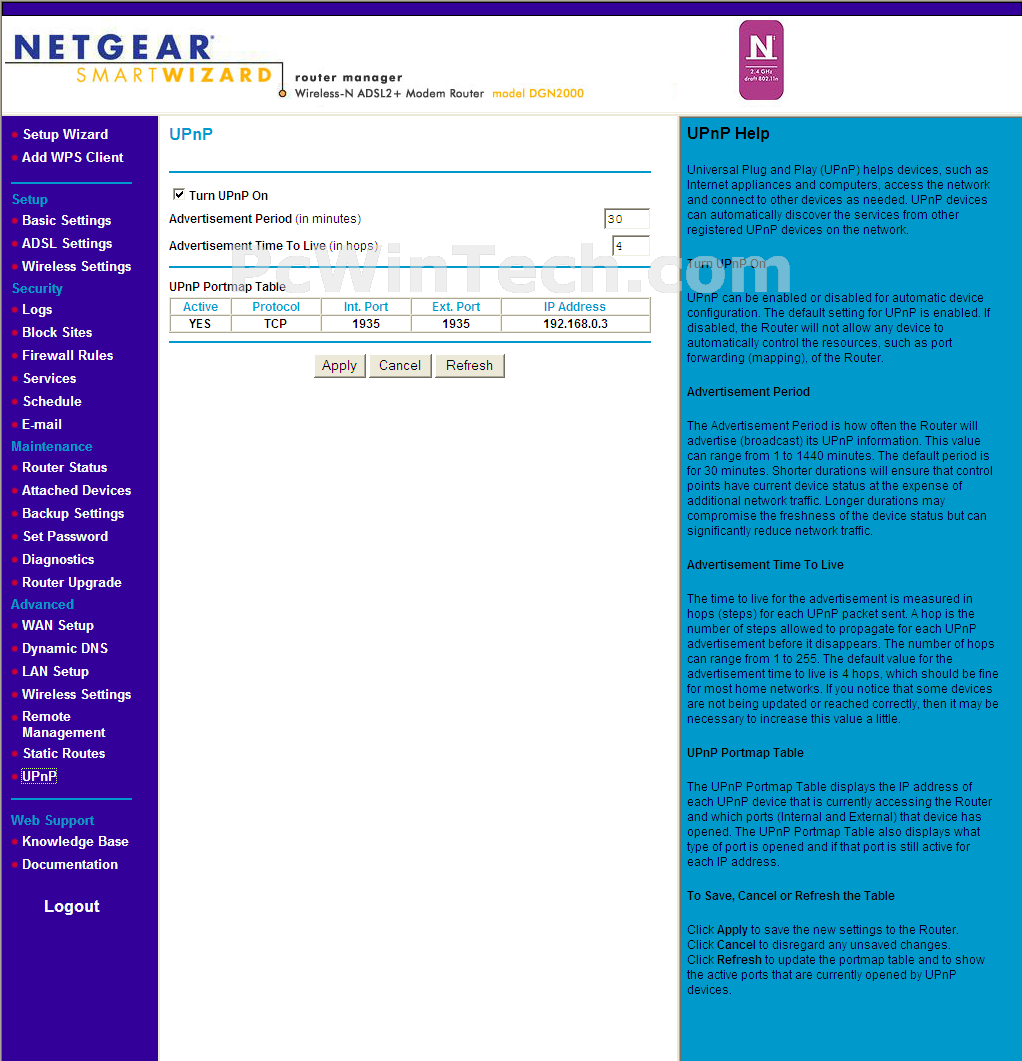 NETGEAR
SMARTWIZARD
router manager
Wireless-N ADSL2+ Modem Router model DGN2000

N
2.4 GHz
draft 802.11n

Setup Wizard
Add WPS Client
Setup
Basic Settings
ADSL Settings
Wireless Settings
Security
Logs
Block Sites
Firewall Rules
Services
Schedule
E-mail
Maintenance
Router Status
Attached Devices
Backup Settings
Set Password
Diagnostics
Router Upgrade
Advanced
WAN Setup
Dynamic DNS
LAN Setup
Wireless Settings
Remote Management
Static Routes
UPnP
Web Support
Knowledge Base
Documentation
Logout

UPnP

Turn UPnP On
Advertisement Period (in minutes) 30
Advertisement Time To Live (in hops) 4

PcWinTech.com

UPnP Portmap Table

| Active | Protocol | Int. Port | Ext. Port | IP Address |
|---|---|---|---|---|
| YES | TCP | 1935 | 1935 | 192.168.0.3 |

Apply Cancel Refresh

UPnP Help

Universal Plug and Play (UPnP) helps devices, such as Internet appliances and computers, access the network and connect to other devices as needed. UPnP devices can automatically discover the services from other registered UPnP devices on the network.

Turn UPnP On

UPnP can be enabled or disabled for automatic device configuration. The default setting for UPnP is enabled. If disabled, the Router will not allow any device to automatically control the resources, such as port forwarding (mapping), of the Router.

Advertisement Period

The Advertisement Period is how often the Router will advertise (broadcast) its UPnP information. This value can range from 1 to 1440 minutes. The default period is for 30 minutes. Shorter durations will ensure that control points have current device status at the expense of additional network traffic. Longer durations may compromise the freshness of the device status but can significantly reduce network traffic.

Advertisement Time To Live

The time to live for the advertisement is measured in hops (steps) for each UPnP packet sent. A hop is the number of steps allowed to propagate for each UPnP advertisement before it disappears. The number of hops can range from 1 to 255. The default value for the advertisement time to live is 4 hops, which should be fine for most home networks. If you notice that some devices are not being updated or reached correctly, then it may be necessary to increase this value a little.

UPnP Portmap Table

The UPnP Portmap Table displays the IP address of each UPnP device that is currently accessing the Router and which ports (Internal and External) that device has opened. The UPnP Portmap Table also displays what type of port is opened and if that port is still active for each IP address.

To Save, Cancel or Refresh the Table

Click Apply to save the new settings to the Router.
Click Cancel to disregard any unsaved changes.
Click Refresh to update the portmap table and to show the active ports that are currently opened by UPnP devices.